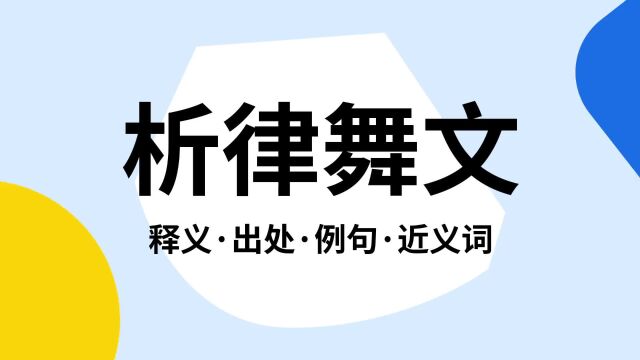 析律舞文

释义·出处·例句·近义词